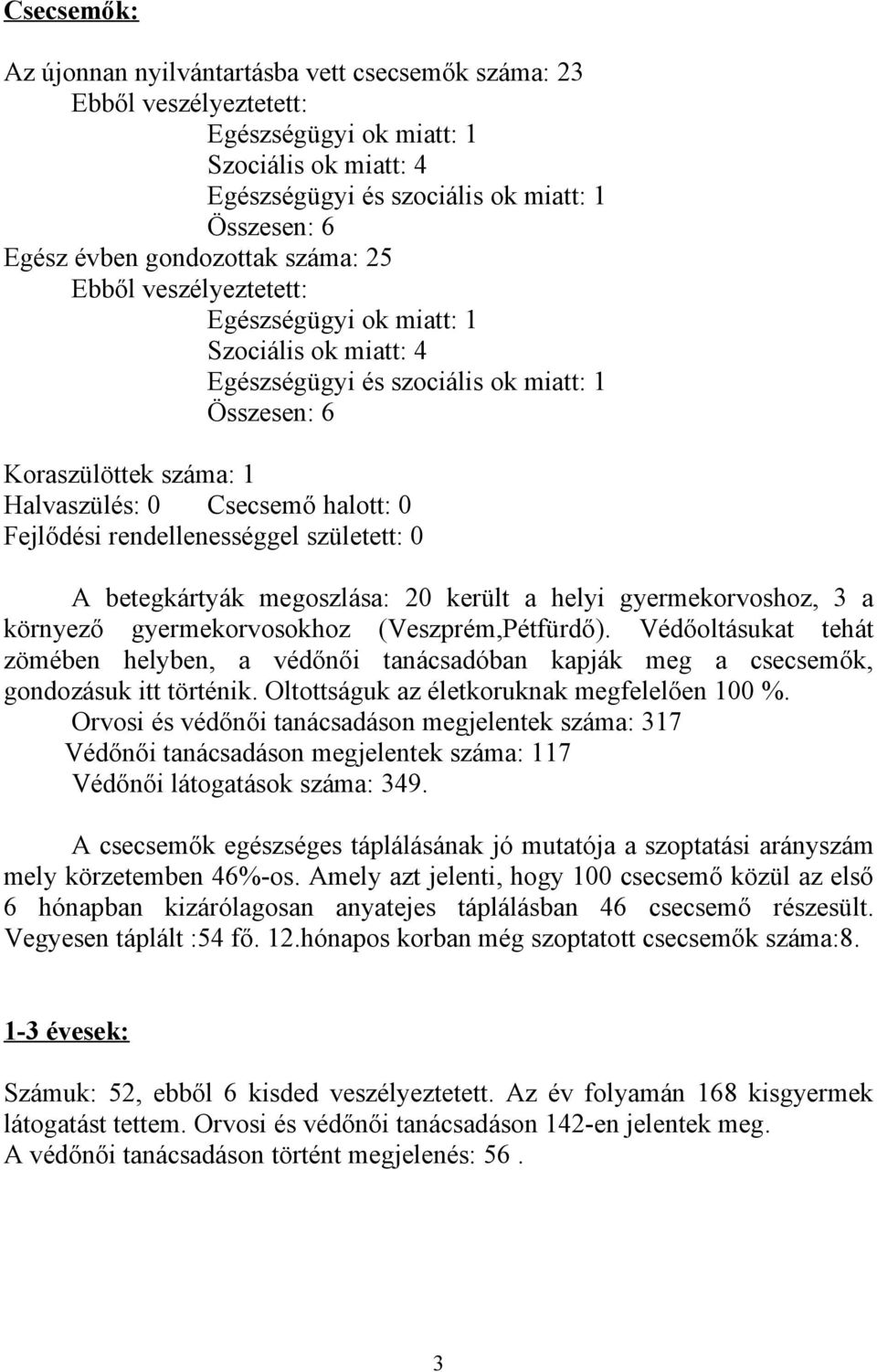 Csecsemők:

Az újonnan nyilvántartásba vett csecsemők száma: 23
Ebből veszélyeztetett:
Egészségügyi ok miatt: 1
Szociális ok miatt: 4
Egészségügyi és szociális ok miatt: 1
Összesen: 6
Egész évben gondozottak száma: 25
Ebből veszélyeztetett:
Egészségügyi ok miatt: 1
Szociális ok miatt: 4
Egészségügyi és szociális ok miatt: 1
Összesen: 6

Koraszülöttek száma: 1
Halvaszülés: 0 Csecsemő halott: 0
Fejlődési rendellenességgel született: 0

A betegkártyák megoszlása: 20 került a helyi gyermekorvoshoz, 3 a környező gyermekorvosokhoz (Veszprém,Pétfürdő). Védőoltásukat tehát zömében helyben, a védőnői tanácsadóban kapják meg a csecsemők, gondozásuk itt történik. Oltottságuk az életkoruknak megfelelően 100 %.
Orvosi és védőnői tanácsadáson megjelentek száma: 317
Védőnői tanácsadáson megjelentek száma: 117
Védőnői látogatások száma: 349.

A csecsemők egészséges táplálásának jó mutatója a szoptatási arányszám mely körzetemben 46%-os. Amely azt jelenti, hogy 100 csecsemő közül az első 6 hónapban kizárólagosan anyatejes táplálásban 46 csecsemő részesült. Vegyesen táplált :54 fő. 12.hónapos korban még szoptatott csecsemők száma:8.

1-3 évesek:

Számuk: 52, ebből 6 kisded veszélyeztetett. Az év folyamán 168 kisgyermek látogatást tettem. Orvosi és védőnői tanácsadáson 142-en jelentek meg.
A védőnői tanácsadáson történt megjelenés: 56 .

3